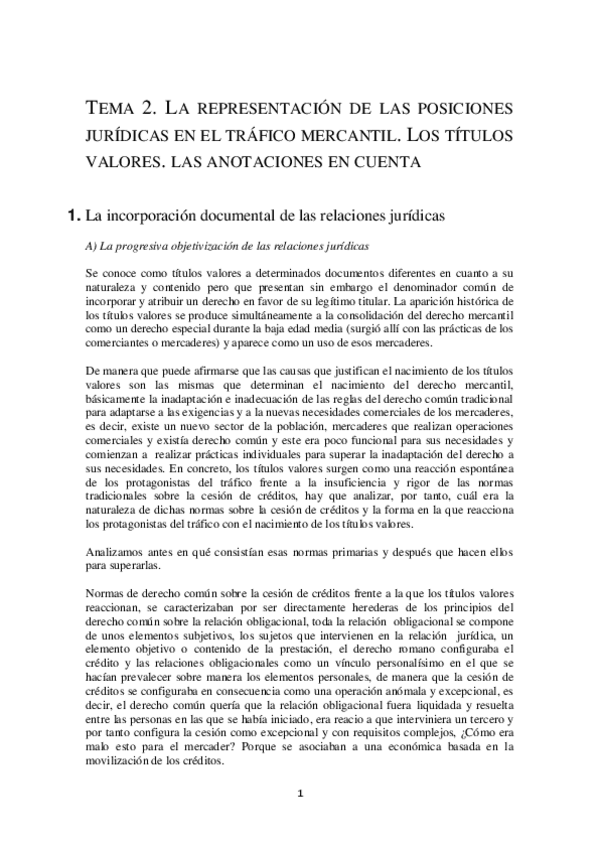 TEMA 2. LA REPRESENTACIÓN DE LAS POSICIONES JURÍDICAS EN EL TRÁFICO MERCANTIL. LOS TÍTULOS VALORES. LAS ANOTACIONES EN CUENTA

1. La incorporación documental de las relaciones jurídicas

A) La progresiva objetivización de las relaciones jurídicas

Se conoce como títulos valores a determinados documentos diferentes en cuanto a su naturaleza y contenido pero que presentan sin embargo el denominador común de incorporar y atribuir un derecho en favor de su legítimo titular. La aparición histórica de los títulos valores se produce simultáneamente a la consolidación del derecho mercantil como un derecho especial durante la baja edad media (surgió allí con las prácticas de los comerciantes o mercaderes) y aparece como un uso de esos mercaderes.

De manera que puede afirmarse que las causas que justifican el nacimiento de los títulos valores son las mismas que determinan el nacimiento del derecho mercantil, básicamente la inadaptación e inadecuación de las reglas del derecho común tradicional para adaptarse a las exigencias y a la nuevas necesidades comerciales de los mercaderes, es decir, existe un nuevo sector de la población, mercaderes que realizan operaciones comerciales y existía derecho común y este era poco funcional para sus necesidades y comienzan a realizar prácticas individuales para superar la inadaptación del derecho a sus necesidades. En concreto, los títulos valores surgen como una reacción espontánea de los protagonistas del tráfico frente a la insuficiencia y rigor de las normas tradicionales sobre la cesión de créditos, hay que analizar, por tanto, cuál era la naturaleza de dichas normas sobre la cesión de créditos y la forma en la que reacciona los protagonistas del tráfico con el nacimiento de los títulos valores.

Analizamos antes en qué consistían esas normas primarias y después que hacen ellos para superarlas.

Normas de derecho común sobre la cesión de créditos frente a la que los títulos valores reaccionan, se caracterizaban por ser directamente herederas de los principios del derecho común sobre la relación obligacional, toda la relación obligacional se compone de unos elementos subjetivos, los sujetos que intervienen en la relación jurídica, un elemento objetivo o contenido de la prestación, el derecho romano configuraba el crédito y las relaciones obligacionales como un vínculo personalísimo en el que se hacían prevalecer sobre manera los elementos personales, de manera que la cesión de créditos se configuraba en consecuencia como una operación anómala y excepcional, es decir, el derecho común quería que la relación obligacional fuera liquidada y resuelta entre las personas en las que se había iniciado, era reacio a que interviniera un tercero y por tanto configura la cesión como excepcional y con requisitos complejos, ¿Cómo era malo esto para el mercader? Porque se asociaban a una económica basada en la movilización de los créditos.

1